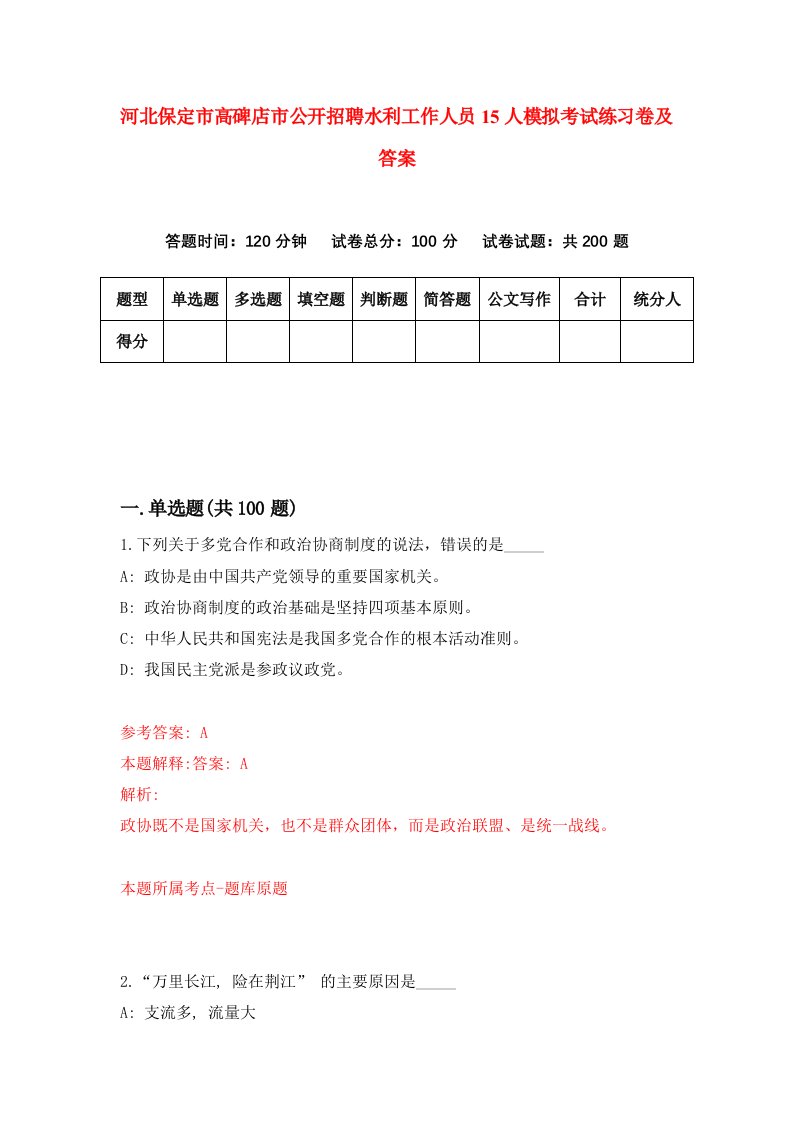 河北保定市高碑店市公开招聘水利工作人员15人模拟考试练习卷及答案

答题时间：120分钟　试卷总分：100分　试卷试题：共200题

| 题型 | 单选题 | 多选题 | 填空题 | 判断题 | 简答题 | 公文写作 | 合计 | 统分人 |
|---|---|---|---|---|---|---|---|---|
| 得分 | | | | | | | | |

一.单选题(共100题)

1.下列关于多党合作和政治协商制度的说法，错误的是_____

A: 政协是由中国共产党领导的重要国家机关。

B: 政治协商制度的政治基础是坚持四项基本原则。

C: 中华人民共和国宪法是我国多党合作的根本活动准则。

D: 我国民主党派是参政议政党。

参考答案: A

本题解释:答案: A

解析:

政协既不是国家机关，也不是群众团体，而是政治联盟、是统一战线。

本题所属考点-题库原题

2.“万里长江, 险在荆江” 的主要原因是_____

A: 支流多, 流量大